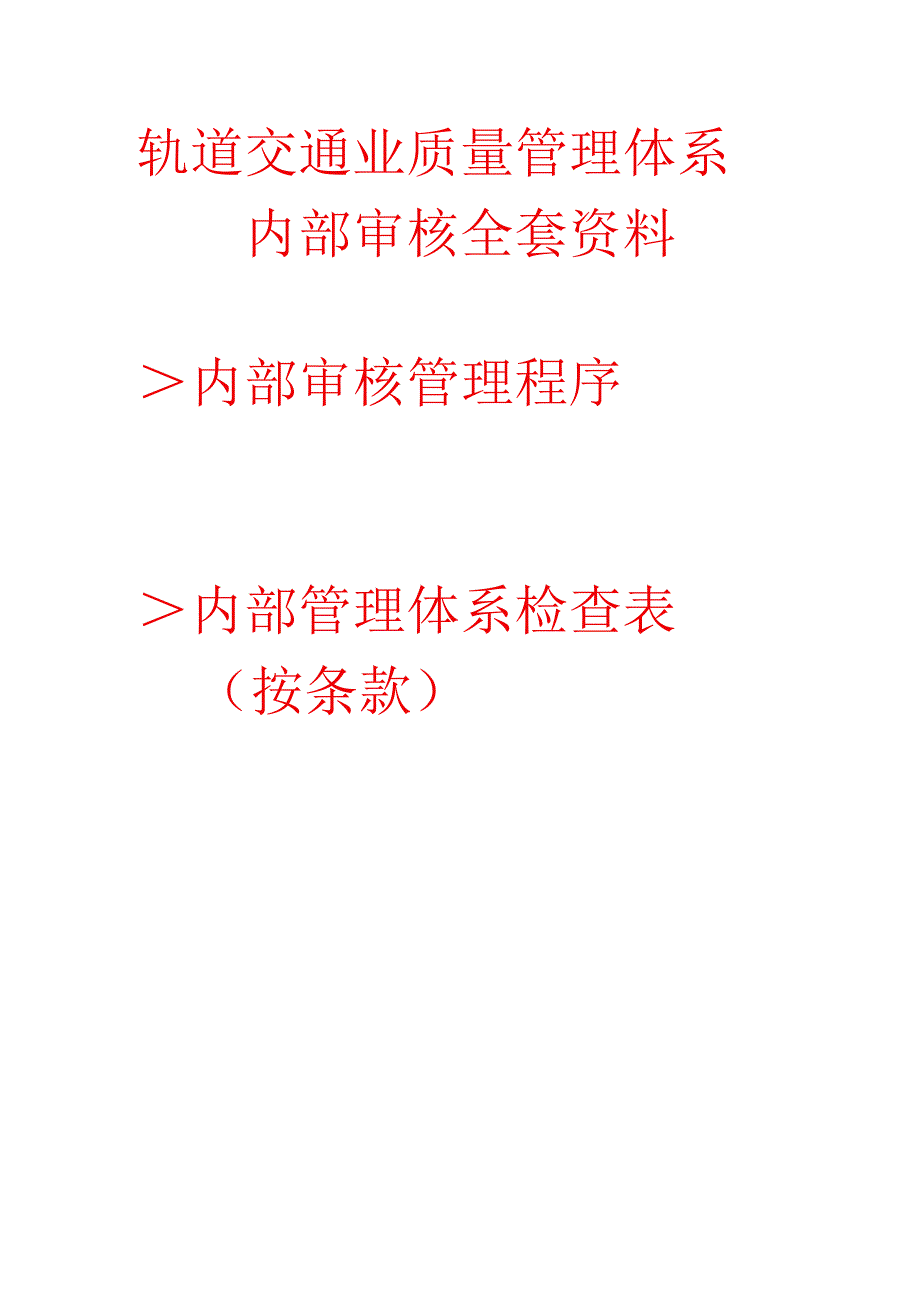 轨道交通业质量管理体系
内部审核全套资料

＞内部审核管理程序

＞内部管理体系检查表
（按条款）